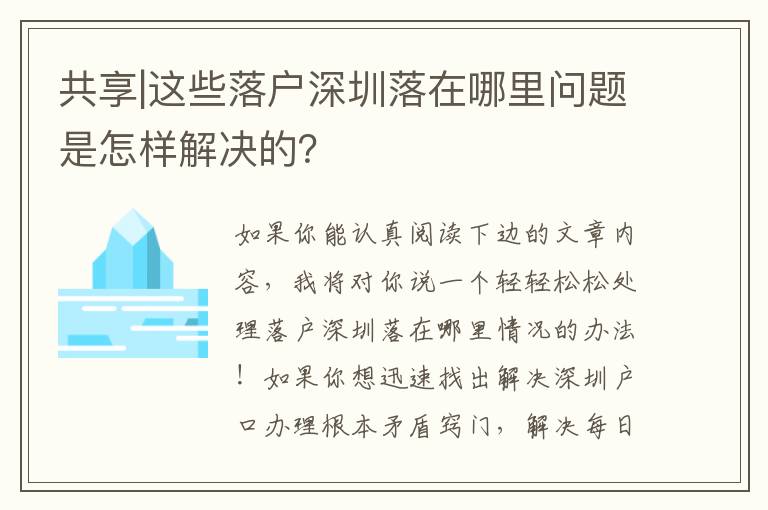 共享|这些落户深圳落在哪里问题是怎样解决的?

如果你能认真阅读下边的文章内容，我将对你说一个轻轻松松处理落户深圳落在哪里情况的办法！如果你想迅速找出解决深圳户口办理根本矛盾窍门，解决每日